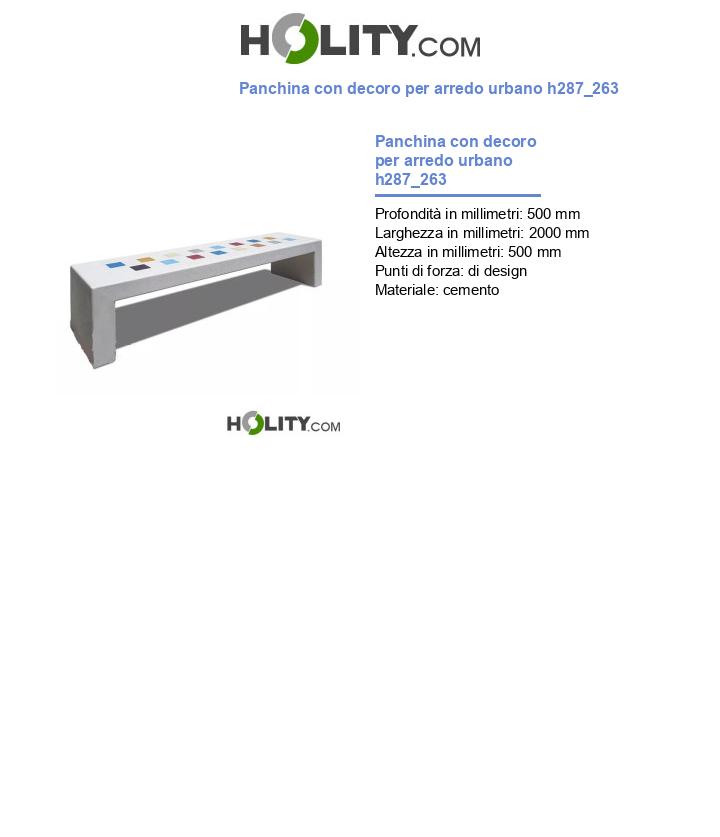 HOLITY.COM

Panchina con decoro per arredo urbano h287_263

Panchina con decoro per arredo urbano h287_263

Profondità in millimetri: 500 mm
Larghezza in millimetri: 2000 mm
Altezza in millimetri: 500 mm
Punti di forza: di design
Materiale: cemento

HOLITY.COM